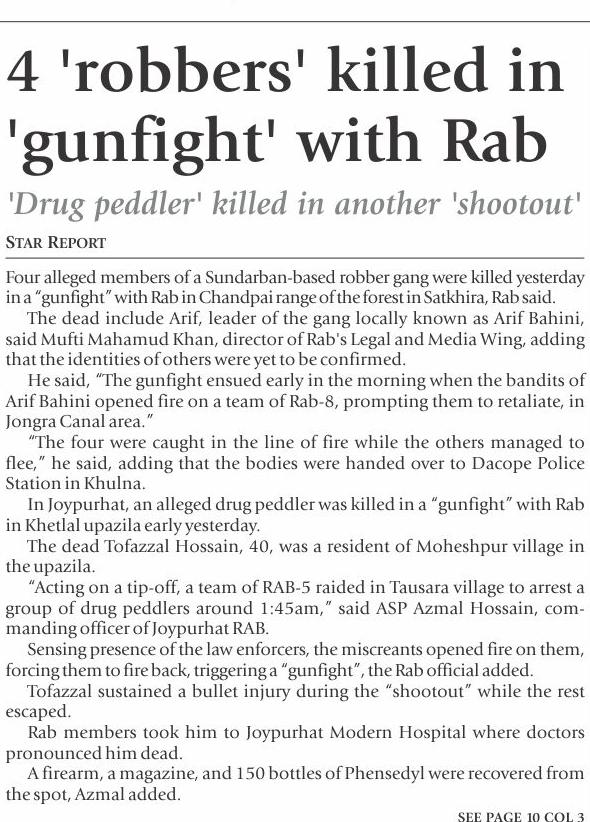 4 'robbers' killed in 'gunfight' with Rab

'Drug peddler' killed in another 'shootout'

STAR REPORT

Four alleged members of a Sundarban-based robber gang were killed yesterday in a "gunfight" with Rab in Chandpai range of the forest in Satkhira, Rab said.

The dead include Arif, leader of the gang locally known as Arif Bahini, said Mufti Mahamud Khan, director of Rab's Legal and Media Wing, adding that the identities of others were yet to be confirmed.

He said, "The gunfight ensued early in the morning when the bandits of Arif Bahini opened fire on a team of Rab-8, prompting them to retaliate, in Jongra Canal area."

"The four were caught in the line of fire while the others managed to flee," he said, adding that the bodies were handed over to Dacope Police Station in Khulna.

In Joypurhat, an alleged drug peddler was killed in a "gunfight" with Rab in Khetlal upazila early yesterday.

The dead Tofazzal Hossain, 40, was a resident of Moheshpur village in the upazila.

"Acting on a tip-off, a team of RAB-5 raided in Tausara village to arrest a group of drug peddlers around 1:45am," said ASP Azmal Hossain, commanding officer of Joypurhat RAB.

Sensing presence of the law enforcers, the miscreants opened fire on them, forcing them to fire back, triggering a "gunfight", the Rab official added.

Tofazzal sustained a bullet injury during the "shootout" while the rest escaped.

Rab members took him to Joypurhat Modern Hospital where doctors pronounced him dead.

A firearm, a magazine, and 150 bottles of Phensedyl were recovered from the spot, Azmal added.

SEE PAGE 10 COL 3